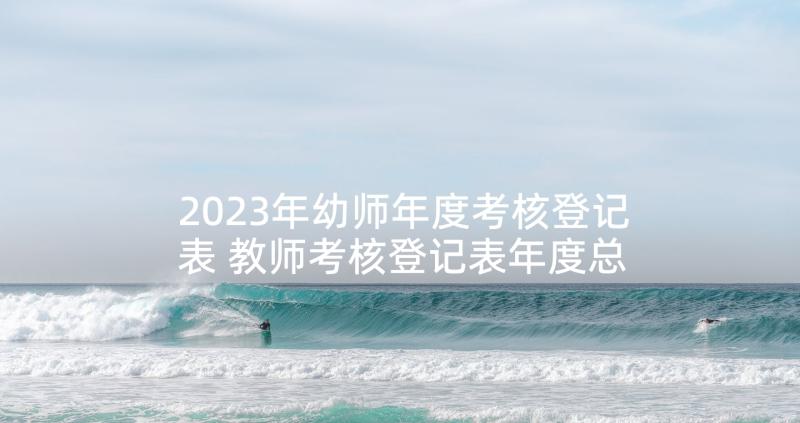 2023年幼师年度考核登记表 教师考核登记表年度总